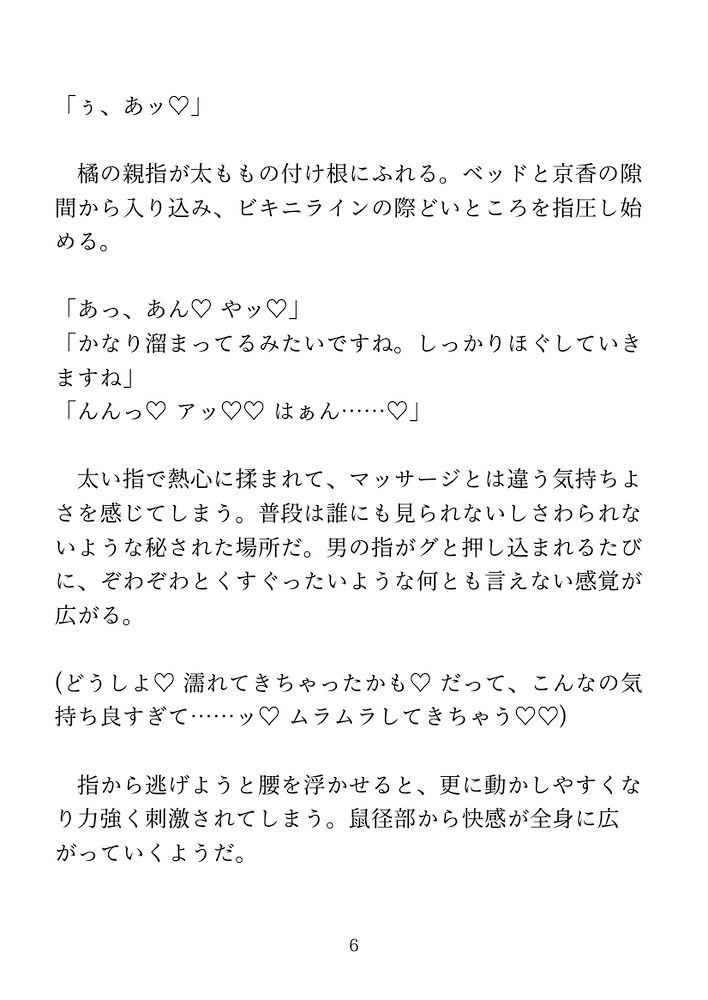 「ぅ、あッ♡」

橘の親指が太ももの付け根にふれる。ベッドと京香の隙間から入り込み、ビキニラインの際どいところを指圧し始める。

「あっ、あん♡ やッ♡」
「かなり溜まってるみたいですね。しっかりほぐしていきますね」
「んんっ♡ アッ♡♡ はぁん……♡」

太い指で熱心に揉まれて、マッサージとは違う気持ちよさを感じてしまう。普段は誰にも見られないしさわられないような秘された場所だ。男の指がグと押し込まれるたびに、ぞわぞわとくすぐったいような何とも言えない感覚が広がる。

(どうしよ♡ 濡れてきちゃったかも♡ だって、こんなの気持ち良すぎて……ッ♡ ムラムラしてきちゃう♡♡)

指から逃げようと腰を浮かせると、更に動かしやすくなり力強く刺激されてしまう。鼠径部から快感が全身に広がっていくようだ。

6